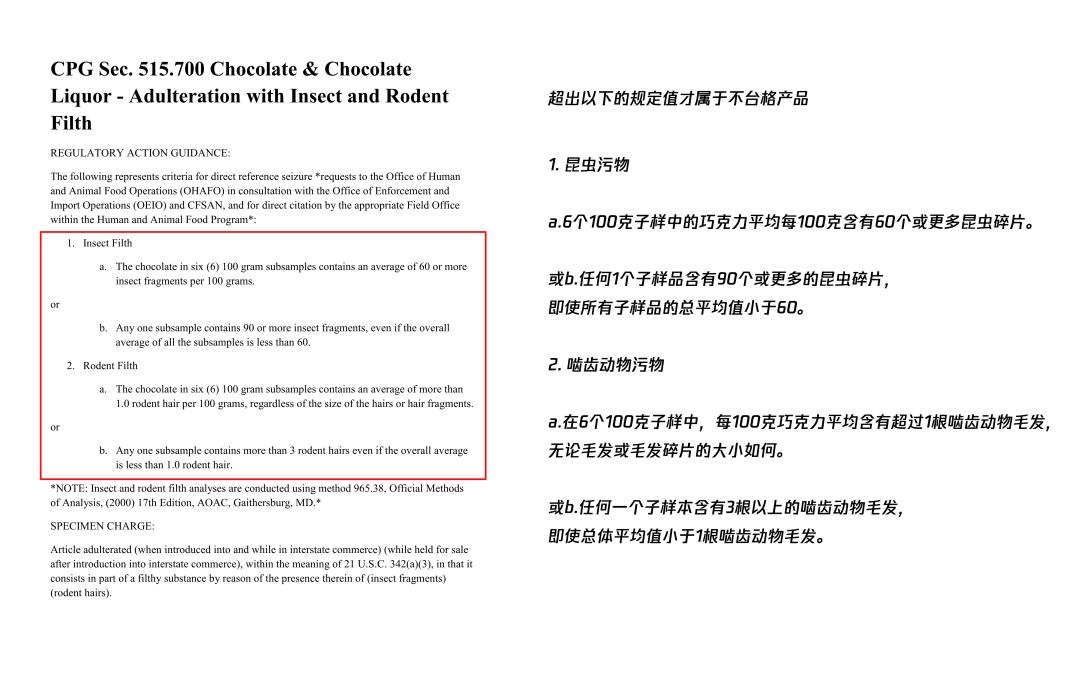 CPG Sec. 515.700 Chocolate & Chocolate Liquor - Adulteration with Insect and Rodent Filth

REGULATORY ACTION GUIDANCE:

The following represents criteria for direct reference seizure *requests to the Office of Human and Animal Food Operations (OHAFO) in consultation with the Office of Enforcement and Import Operations (OEIO) and CFSAN, and for direct citation by the appropriate Field Office within the Human and Animal Food Program*:

1. Insect Filth

a. The chocolate in six (6) 100 gram subsamples contains an average of 60 or more insect fragments per 100 grams.

or

b. Any one subsample contains 90 or more insect fragments, even if the overall average of all the subsamples is less than 60.

2. Rodent Filth

a. The chocolate in six (6) 100 gram subsamples contains an average of more than 1.0 rodent hair per 100 grams, regardless of the size of the hairs or hair fragments.

or

b. Any one subsample contains more than 3 rodent hairs even if the overall average is less than 1.0 rodent hair.

*NOTE: Insect and rodent filth analyses are conducted using method 965.38, Official Methods of Analysis, (2000) 17th Edition, AOAC, Gaithersburg, MD.*

SPECIMEN CHARGE:

Article adulterated (when introduced into and while in interstate commerce) (while held for sale after introduction into interstate commerce), within the meaning of 21 U.S.C. 342(a)(3), in that it consists in part of a filthy substance by reason of the presence therein of (insect fragments) (rodent hairs).

超出以下的规定值才属于不合格产品

1. 昆虫污物

a.6个100克子样中的巧克力平均每100克含有60个或更多昆虫碎片。

或b.任何1个子样品含有90个或更多的昆虫碎片，
即使所有子样品的总平均值小于60。

2. 啮齿动物污物

a.在6个100克子样中，每100克巧克力平均含有超过1根啮齿动物毛发，
无论毛发或毛发碎片的大小如何。

或b.任何一个子样本含有3根以上的啮齿动物毛发，
即使总体平均值小于1根啮齿动物毛发。